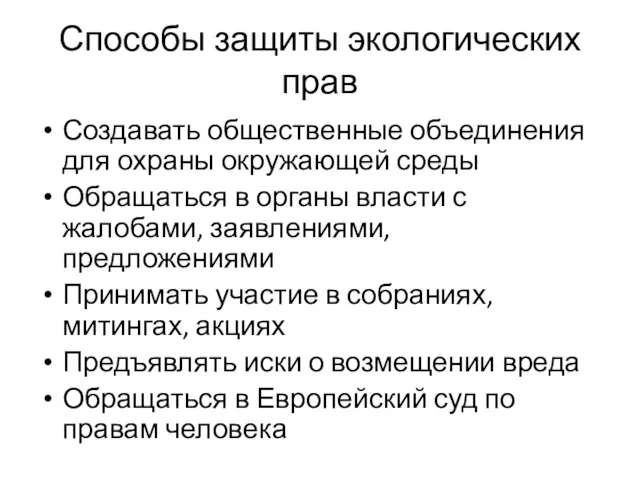 Способы защиты экологических прав

• Создавать общественные объединения для охраны окружающей среды
• Обращаться в органы власти с жалобами, заявлениями, предложениями
• Принимать участие в собраниях, митингах, акциях
• Предъявлять иски о возмещении вреда
• Обращаться в Европейский суд по правам человека